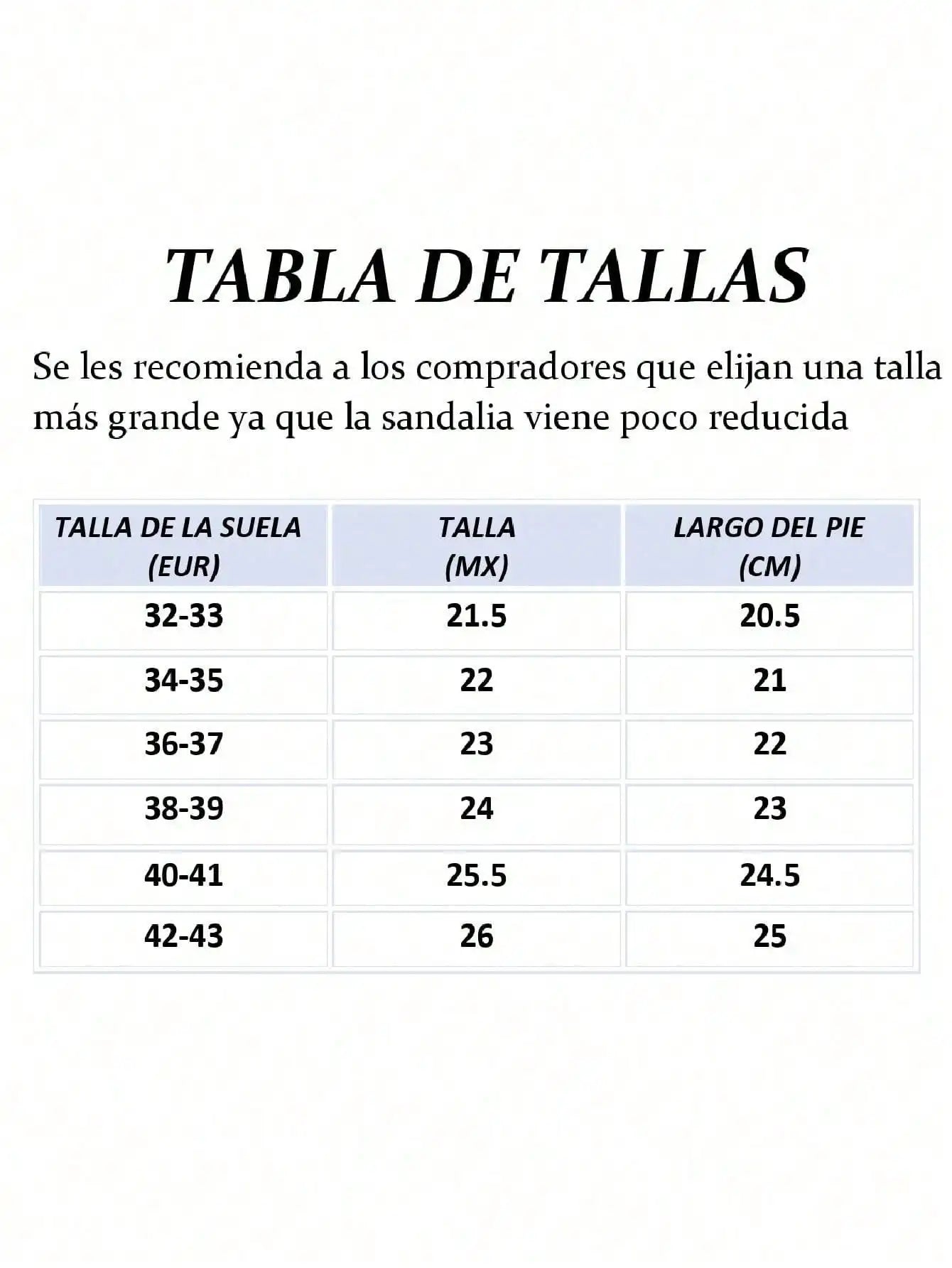 TABLA DE TALLAS

Se les recomienda a los compradores que elijan una talla más grande ya que la sandalia viene poco reducida

| TALLA DE LA SUELA (EUR) | TALLA (MX) | LARGO DEL PIE (CM) |
|---|---|---|
| 32-33 | 21.5 | 20.5 |
| 34-35 | 22 | 21 |
| 36-37 | 23 | 22 |
| 38-39 | 24 | 23 |
| 40-41 | 25.5 | 24.5 |
| 42-43 | 26 | 25 |